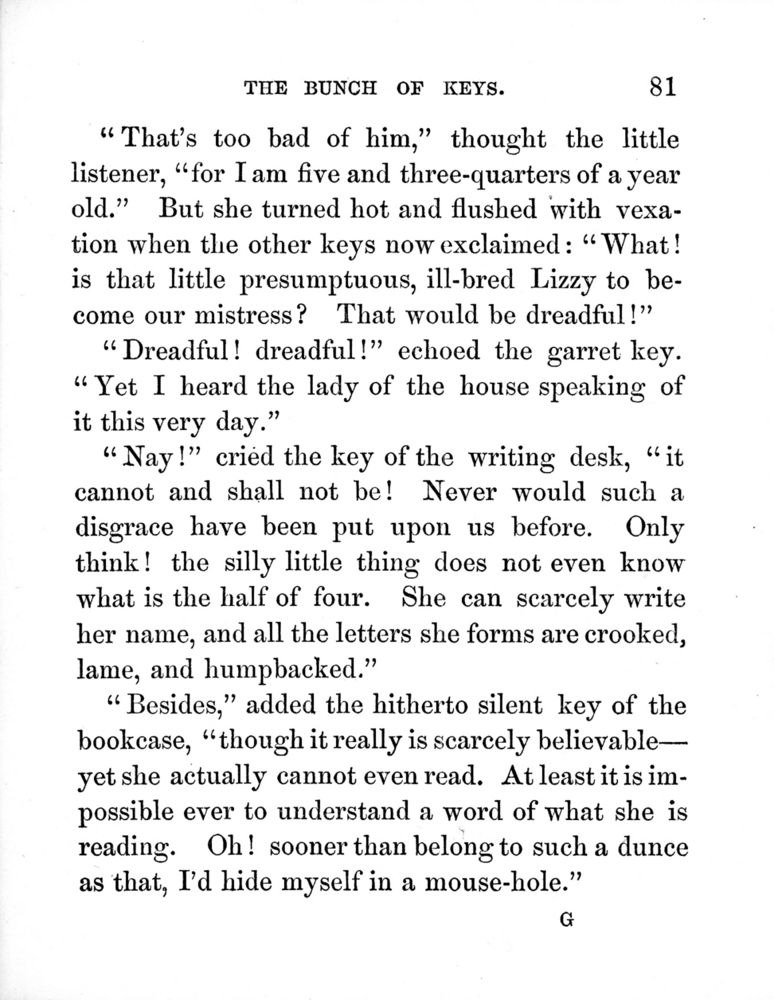 THE BUNCH OF KEYS. 81

"That's too bad of him," thought the little listener, "for I am five and three-quarters of a year old." But she turned hot and flushed with vexation when the other keys now exclaimed: "What! is that little presumptuous, ill-bred Lizzy to become our mistress? That would be dreadful!"

"Dreadful! dreadful!" echoed the garret key. "Yet I heard the lady of the house speaking of it this very day."

"Nay!" cried the key of the writing desk, "it cannot and shall not be! Never would such a disgrace have been put upon us before. Only think! the silly little thing does not even know what is the half of four. She can scarcely write her name, and all the letters she forms are crooked, lame, and humpbacked."

"Besides," added the hitherto silent key of the bookcase, "though it really is scarcely believable—yet she actually cannot even read. At least it is impossible ever to understand a word of what she is reading. Oh! sooner than belong to such a dunce as that, I'd hide myself in a mouse-hole."

G